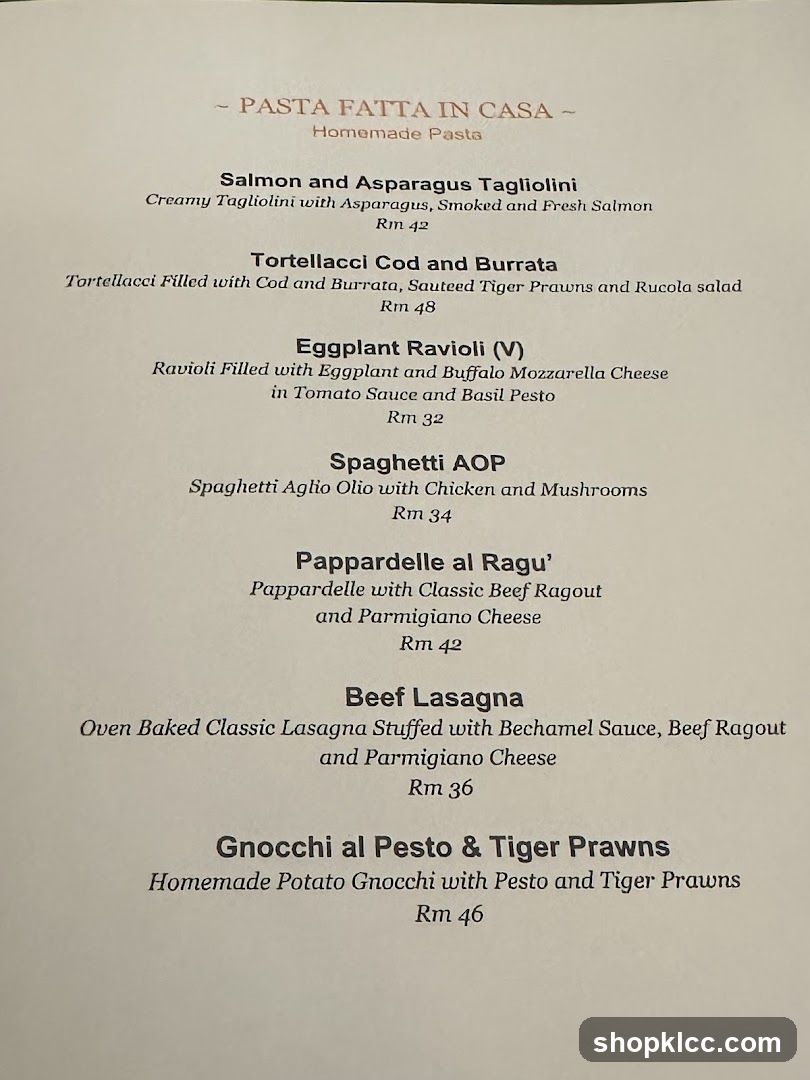 ~ PASTA FATTA IN CASA ~
Homemade Pasta

Salmon and Asparagus Tagliolini
Creamy Tagliolini with Asparagus, Smoked and Fresh Salmon
Rm 42

Tortellacci Cod and Burrata
Tortellacci Filled with Cod and Burrata, Sauteed Tiger Prawns and Rucola salad
Rm 48

Eggplant Ravioli (V)
Ravioli Filled with Eggplant and Buffalo Mozzarella Cheese in Tomato Sauce and Basil Pesto
Rm 32

Spaghetti AOP
Spaghetti Aglio Olio with Chicken and Mushrooms
Rm 34

Pappardelle al Ragu'
Pappardelle with Classic Beef Ragout and Parmigiano Cheese
Rm 42

Beef Lasagna
Oven Baked Classic Lasagna Stuffed with Bechamel Sauce, Beef Ragout and Parmigiano Cheese
Rm 36

Gnocchi al Pesto & Tiger Prawns
Homemade Potato Gnocchi with Pesto and Tiger Prawns
Rm 46

shopklcc.com